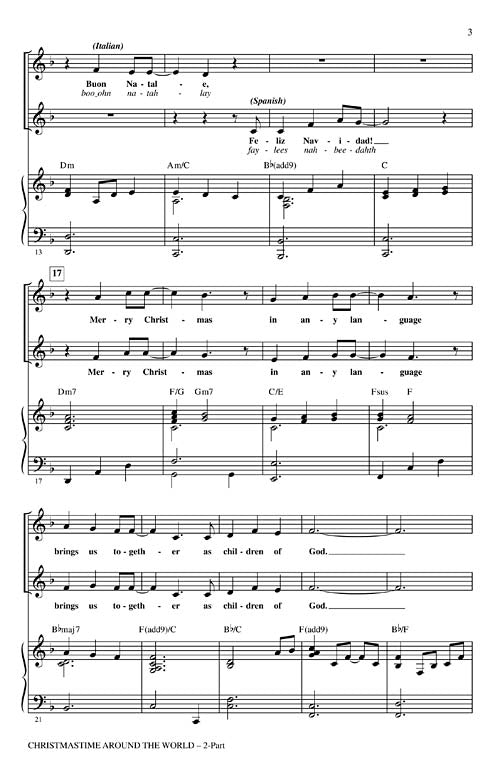 3

(Italian)

Buon Na - tal - e,
boo_ohn na - tah - lay

(Spanish)

Fe - liz Nav - i - dad!
fay - lees nah - bee - dahth

Dm Am/C B♭(add9) C

13

17

Mer - ry Christ - mas in an - y lan - guage

Mer - ry Christ - mas in an - y lan - guage

Dm7 F/G Gm7 C/E Fsus F

17

brings us to - geth - er as chil - dren of God.

brings us to - geth - er as chil - dren of God.

B♭maj7 F(add9)/C B♭/C F(add9) B♭/F

21

CHRISTMASTIME AROUND THE WORLD – 2-Part